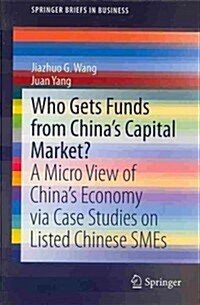 SPRINGER BRIEFS IN BUSINESS

Jiazhuo G. Wang
Juan Yang

Who Gets Funds from China's Capital Market?
A Micro View of China's Economy via Case Studies on Listed Chinese SMEs

Springer